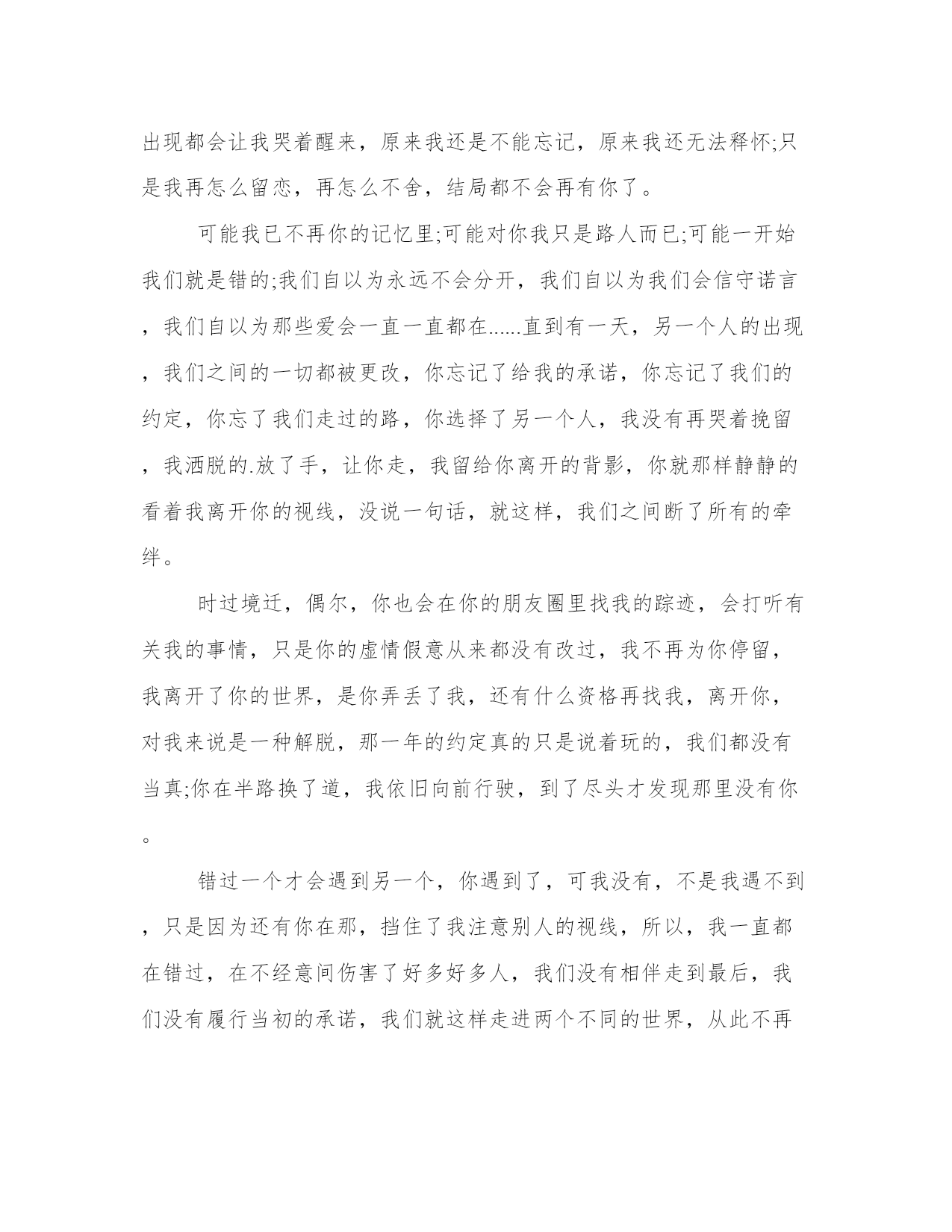 出现都会让我哭着醒来，原来我还是不能忘记，原来我还无法释怀;只是我再怎么留恋，再怎么不舍，结局都不会再有你了。

可能我已不再你的记忆里;可能对你我只是路人而已;可能一开始我们就是错的;我们自以为永远不会分开，我们自以为我们会信守诺言，我们自以为那些爱会一直一直都在......直到有一天，另一个人的出现，我们之间的一切都被更改，你忘记了给我的承诺，你忘记了我们的约定，你忘了我们走过的路，你选择了另一个人，我没有再哭着挽留，我洒脱的.放了手，让你走，我留给你离开的背影，你就那样静静的看着我离开你的视线，没说一句话，就这样，我们之间断了所有的牵绊。

时过境迁，偶尔，你也会在你的朋友圈里找我的踪迹，会打听有关我的事情，只是你的虚情假意从来都没有改过，我不再为你停留，我离开了你的世界，是你弄丢了我，还有什么资格再找我，离开你，对我来说是一种解脱，那一年的约定真的只是说着玩的，我们都没有当真;你在半路换了道，我依旧向前行驶，到了尽头才发现那里没有你。

错过一个才会遇到另一个，你遇到了，可我没有，不是我遇不到，只是因为还有你在那，挡住了我注意别人的视线，所以，我一直都在错过，在不经意间伤害了好多好多人，我们没有相伴走到最后，我们没有履行当初的承诺，我们就这样走进两个不同的世界，从此不再